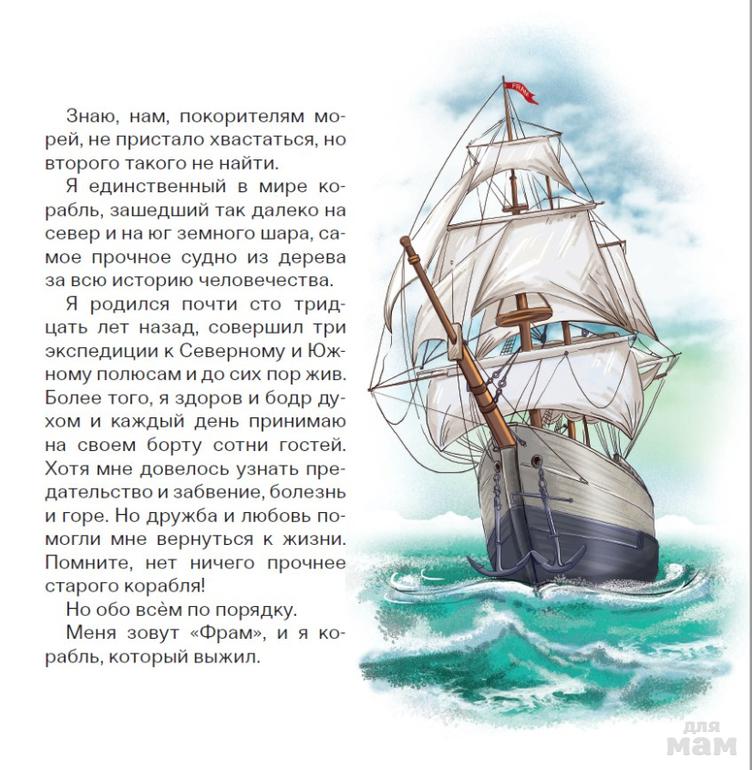 Знаю, нам, покорителям морей, не пристало хвастаться, но второго такого не найти.

Я единственный в мире корабль, зашедший так далеко на север и на юг земного шара, самое прочное судно из дерева за всю историю человечества.

Я родился почти сто тридцать лет назад, совершил три экспедиции к Северному и Южному полюсам и до сих пор жив. Более того, я здоров и бодр духом и каждый день принимаю на своем борту сотни гостей. Хотя мне довелось узнать предательство и забвение, болезнь и горе. Но дружба и любовь помогли мне вернуться к жизни. Помните, нет ничего прочнее старого корабля!

Но обо всём по порядку.

Меня зовут «Фрам», и я корабль, который выжил.

FRAM

для мам